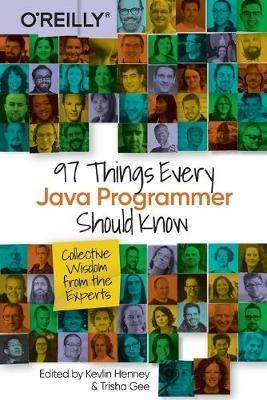 O'REILLY®

97 Things Every
Java Programmer
Should Know

Collective Wisdom from the Experts

Edited by Kevlin Henney & Trisha Gee